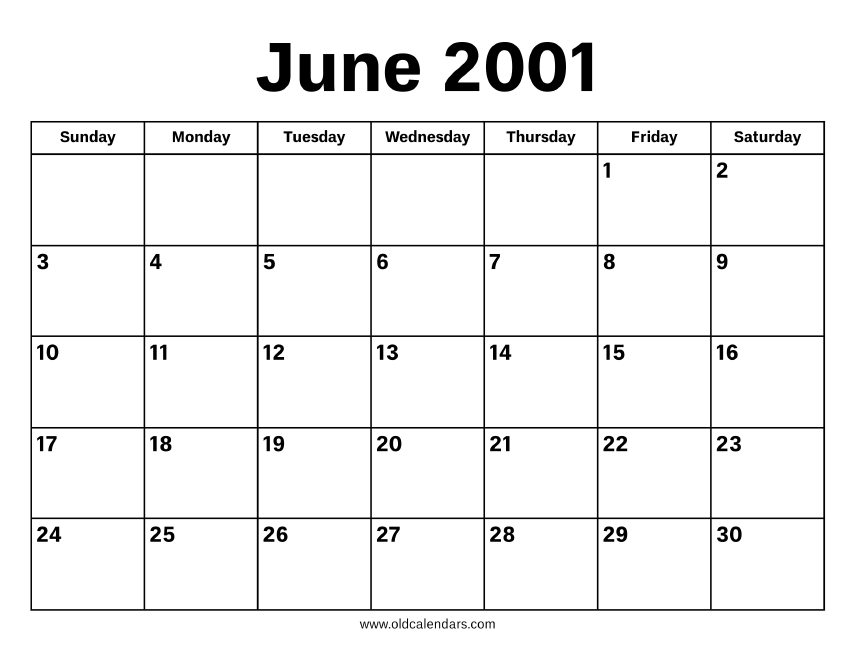 June 2001

| Sunday | Monday | Tuesday | Wednesday | Thursday | Friday | Saturday |
|---|---|---|---|---|---|---|
| | | | | | 1 | 2 |
| 3 | 4 | 5 | 6 | 7 | 8 | 9 |
| 10 | 11 | 12 | 13 | 14 | 15 | 16 |
| 17 | 18 | 19 | 20 | 21 | 22 | 23 |
| 24 | 25 | 26 | 27 | 28 | 29 | 30 |

www.oldcalendars.com